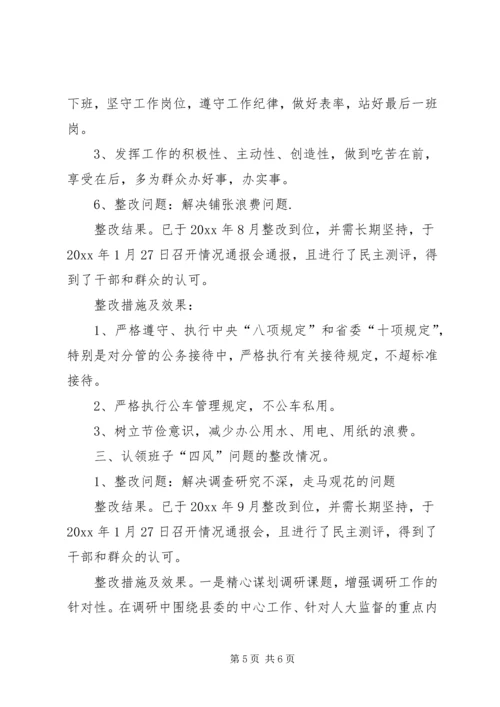 下班，坚守工作岗位，遵守工作纪律，做好表率，站好最后一班岗。

3、发挥工作的积极性、主动性、创造性，做到吃苦在前，享受在后，多为群众办好事，办实事。

6、整改问题：解决铺张浪费问题.

整改结果。已于20xx年8月整改到位，并需长期坚持，于20xx年1月27日召开情况通报会通报，且进行了民主测评，得到了干部和群众的认可。

整改措施及效果：

1、严格遵守、执行中央“八项规定”和省委“十项规定”，特别是对分管的公务接待中，严格执行有关接待规定，不超标准接待。

2、严格执行公车管理规定，不公车私用。

3、树立节俭意识，减少办公用水、用电、用纸的浪费。

三、认领班子“四风”问题的整改情况。

1、整改问题：解决调查研究不深，走马观花的问题

整改结果。已于20xx年9月整改到位，并需长期坚持，于20xx年1月27日召开情况通报会，且进行了民主测评，得到了干部和群众的认可。

整改措施及效果。一是精心谋划调研课题，增强调研工作的针对性。在调研中围绕县委的中心工作、针对人大监督的重点内

第5页 共6页